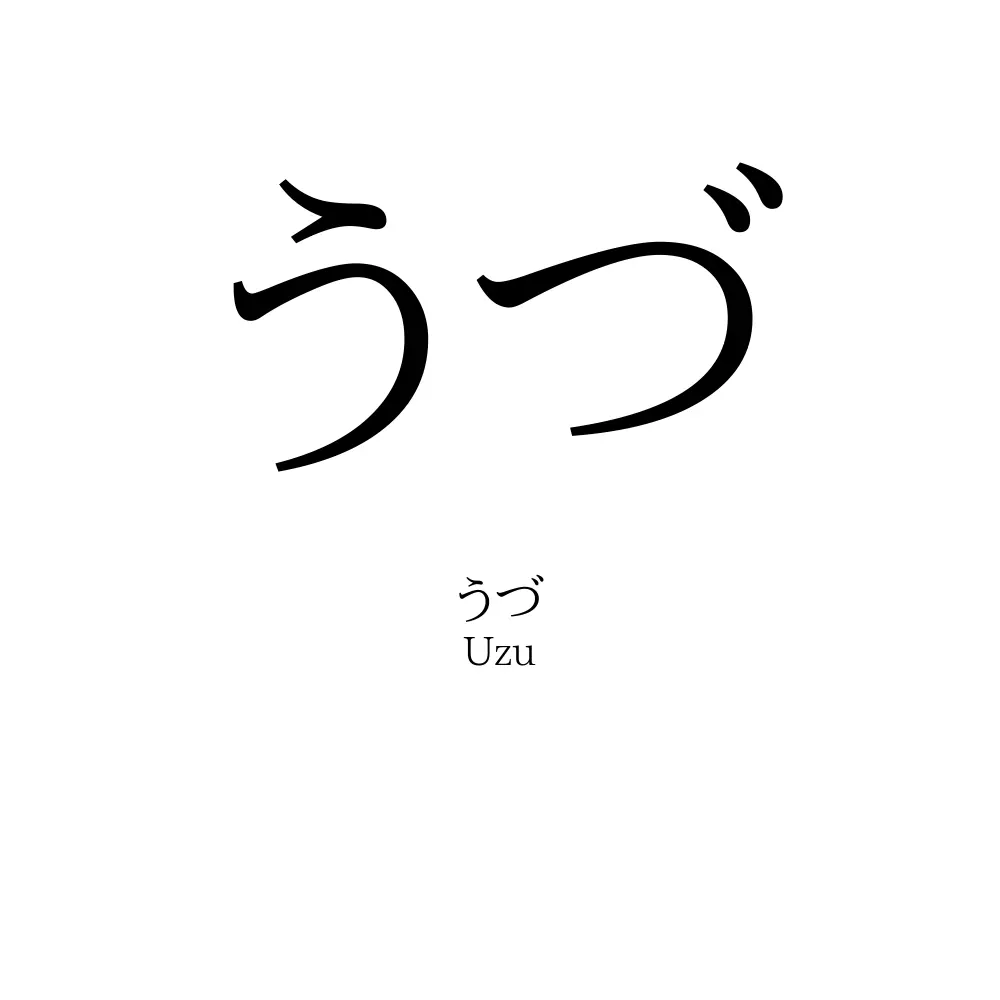 うづ

うづ
Uzu